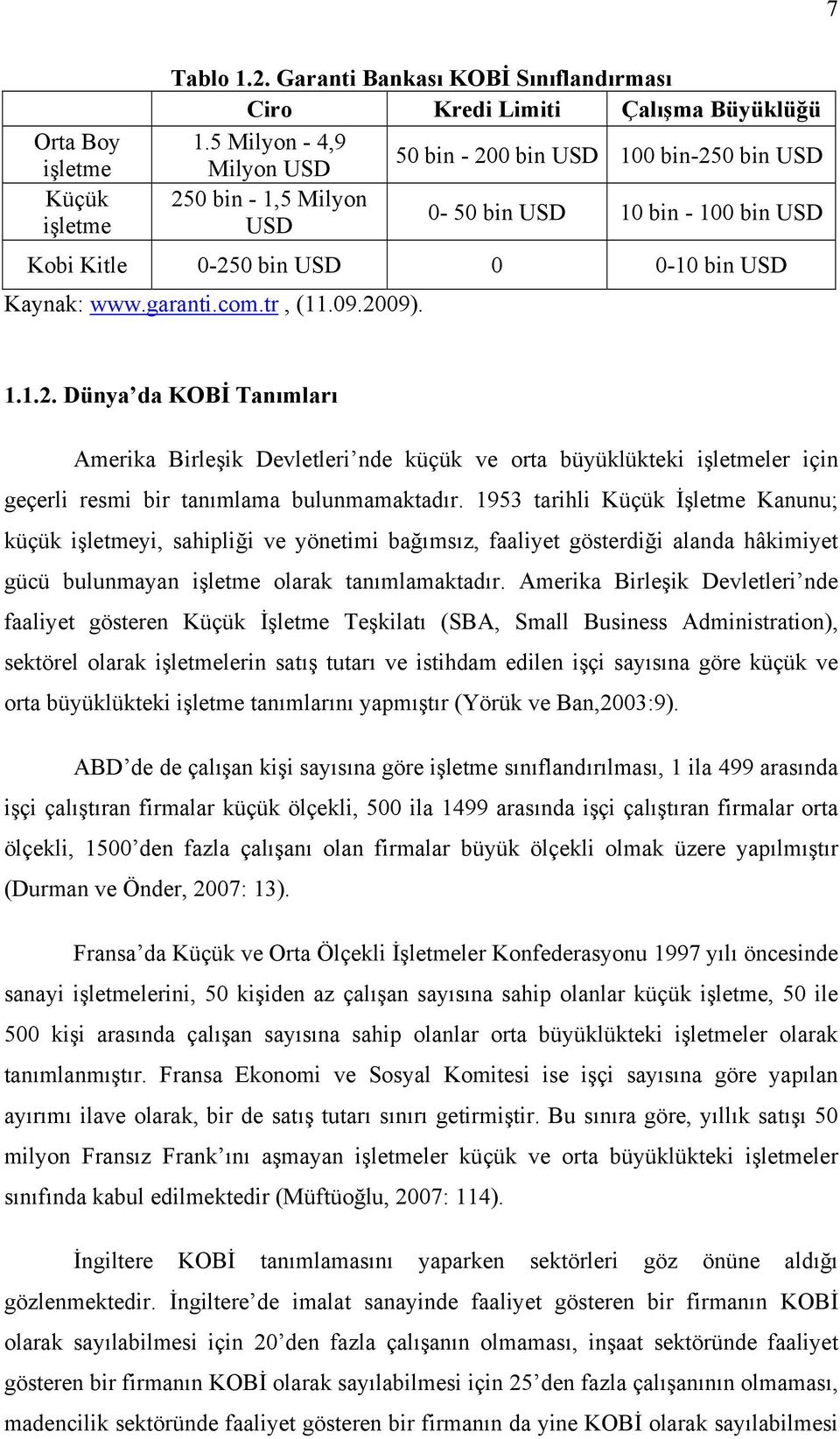 7

Tablo 1.2. Garanti Bankası KOBİ Sınıflandırması

| | Ciro | Kredi Limiti | Çalışma Büyüklüğü |
|---|---|---|---|
| Orta Boy işletme | 1.5 Milyon - 4,9 Milyon USD | 50 bin - 200 bin USD | 100 bin-250 bin USD |
| Küçük işletme | 250 bin - 1,5 Milyon USD | 0- 50 bin USD | 10 bin - 100 bin USD |
| Kobi Kitle | 0-250 bin USD | 0 | 0-10 bin USD |

Kaynak: www.garanti.com.tr , (11.09.2009).

1.1.2. Dünya'da KOBİ Tanımları

Amerika Birleşik Devletleri'nde küçük ve orta büyüklükteki işletmeler için geçerli resmi bir tanımlama bulunmamaktadır. 1953 tarihli Küçük İşletme Kanunu; küçük işletmeyi, sahipliği ve yönetimi bağımsız, faaliyet gösterdiği alanda hâkimiyet gücü bulunmayan işletme olarak tanımlamaktadır. Amerika Birleşik Devletleri'nde faaliyet gösteren Küçük İşletme Teşkilatı (SBA, Small Business Administration), sektörel olarak işletmelerin satış tutarı ve istihdam edilen işçi sayısına göre küçük ve orta büyüklükteki işletme tanımlarını yapmıştır (Yörük ve Ban,2003:9).

ABD'de de çalışan kişi sayısına göre işletme sınıflandırılması, 1 ila 499 arasında işçi çalıştıran firmalar küçük ölçekli, 500 ila 1499 arasında işçi çalıştıran firmalar orta ölçekli, 1500'den fazla çalışanı olan firmalar büyük ölçekli olmak üzere yapılmıştır (Durman ve Önder, 2007: 13).

Fransa'da Küçük ve Orta Ölçekli İşletmeler Konfederasyonu 1997 yılı öncesinde sanayi işletmelerini, 50 kişiden az çalışan sayısına sahip olanlar küçük işletme, 50 ile 500 kişi arasında çalışan sayısına sahip olanlar orta büyüklükteki işletmeler olarak tanımlanmıştır. Fransa Ekonomi ve Sosyal Komitesi ise işçi sayısına göre yapılan ayırımı ilave olarak, bir de satış tutarı sınırı getirmiştir. Bu sınıra göre, yıllık satışı 50 milyon Fransız Frank'ını aşmayan işletmeler küçük ve orta büyüklükteki işletmeler sınıfında kabul edilmektedir (Müftüoğlu, 2007: 114).

İngiltere KOBİ tanımlamasını yaparken sektörleri göz önüne aldığı gözlenmektedir. İngiltere'de imalat sanayinde faaliyet gösteren bir firmanın KOBİ olarak sayılabilmesi için 20'den fazla çalışanın olmaması, inşaat sektöründe faaliyet gösteren bir firmanın KOBİ olarak sayılabilmesi için 25'den fazla çalışanının olmaması, madencilik sektöründe faaliyet gösteren bir firmanın da yine KOBİ olarak sayılabilmesi